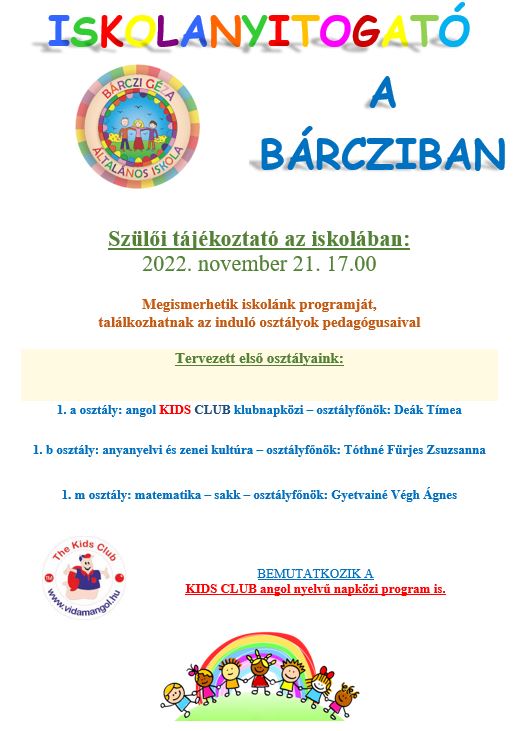 ISKOLANYITOGATÓ

BÁRCZI GÉZA ÁLTALÁNOS ISKOLA

A

BÁRCZIBAN

Szülői tájékoztató az iskolában:
2022. november 21. 17.00

Megismerhetik iskolánk programját, találkozhatnak az induló osztályok pedagógusaival

Tervezett első osztályaink:

1. a osztály: angol KIDS CLUB klubnapközi – osztályfőnök: Deák Tímea

1. b osztály: anyanyelvi és zenei kultúra – osztályfőnök: Tóthné Fürjes Zsuzsanna

1. m osztály: matematika – sakk – osztályfőnök: Gyetvainé Végh Ágnes

The Kids Club
www.vidamangol.hu

BEMUTATKOZIK A
KIDS CLUB angol nyelvű napközi program is.